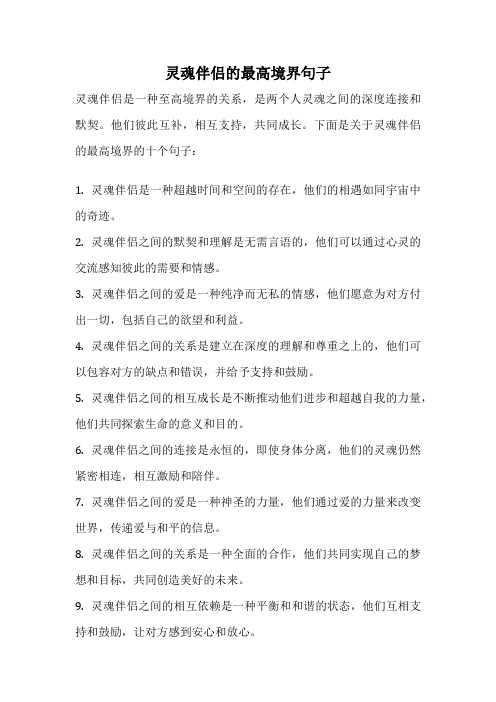 灵魂伴侣的最高境界句子

灵魂伴侣是一种至高境界的关系，是两个人灵魂之间的深度连接和默契。他们彼此互补，相互支持，共同成长。下面是关于灵魂伴侣的最高境界的十个句子：

1. 灵魂伴侣是一种超越时间和空间的存在，他们的相遇如同宇宙中的奇迹。

2. 灵魂伴侣之间的默契和理解是无需言语的，他们可以通过心灵的交流感知彼此的需要和情感。

3. 灵魂伴侣之间的爱是一种纯净而无私的情感，他们愿意为对方付出一切，包括自己的欲望和利益。

4. 灵魂伴侣之间的关系是建立在深度的理解和尊重之上的，他们可以包容对方的缺点和错误，并给予支持和鼓励。

5. 灵魂伴侣之间的相互成长是不断推动他们进步和超越自我的力量，他们共同探索生命的意义和目的。

6. 灵魂伴侣之间的连接是永恒的，即使身体分离，他们的灵魂仍然紧密相连，相互激励和陪伴。

7. 灵魂伴侣之间的爱是一种神圣的力量，他们通过爱的力量来改变世界，传递爱与和平的信息。

8. 灵魂伴侣之间的关系是一种全面的合作，他们共同实现自己的梦想和目标，共同创造美好的未来。

9. 灵魂伴侣之间的相互依赖是一种平衡和和谐的状态，他们互相支持和鼓励，让对方感到安心和放心。